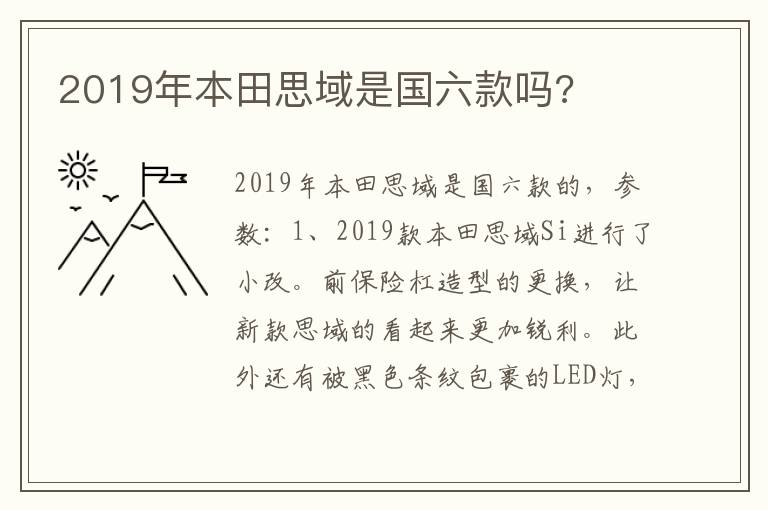 2019年本田思域是国六款吗?

2019年本田思域是国六款的，参数：1、2019款本田思域Si进行了小改。前保险杠造型的更换，让新款思域的看起来更加锐利。此外还有被黑色条纹包裹的LED灯，